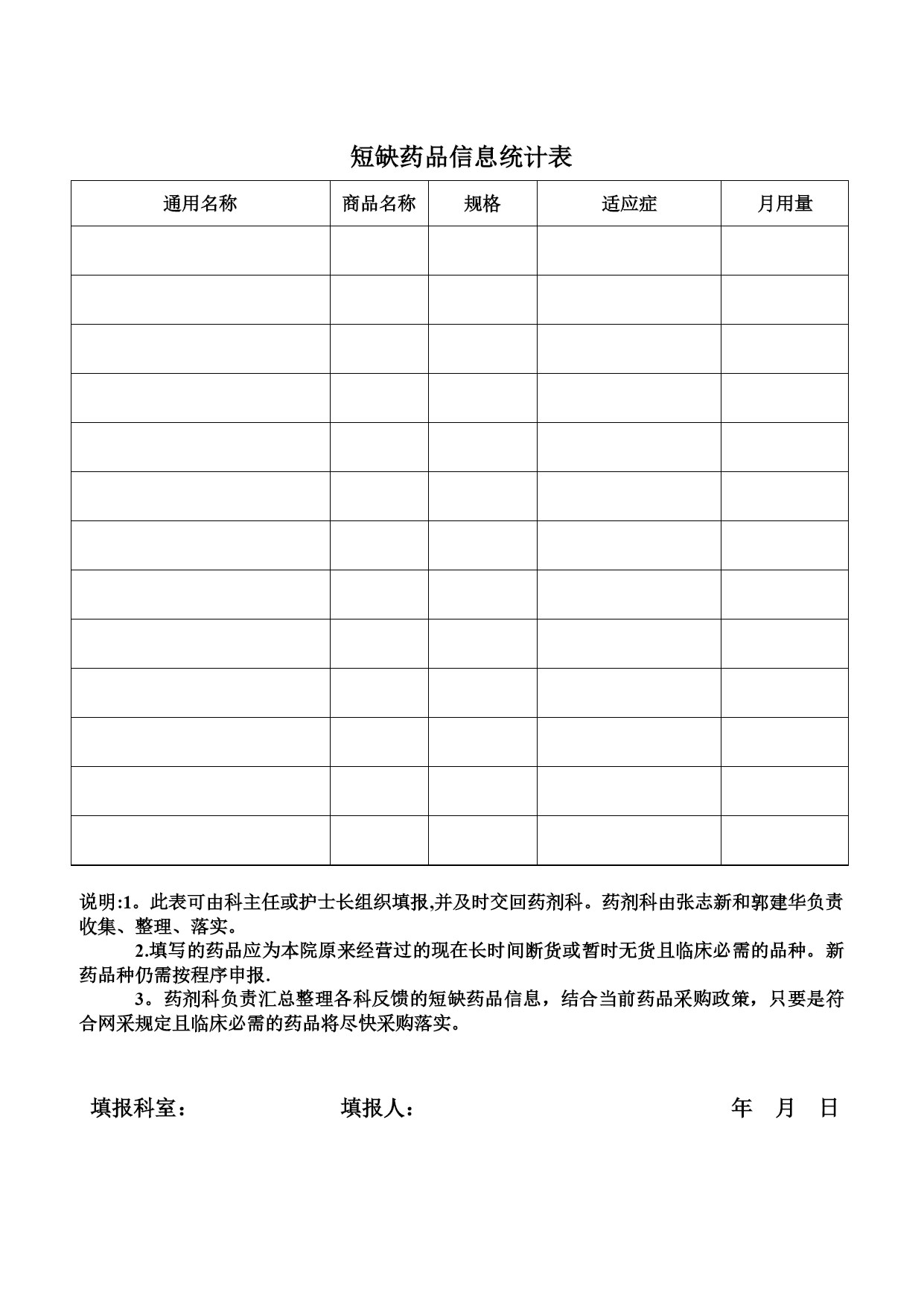 短缺药品信息统计表

| 通用名称 | 商品名称 | 规格 | 适应症 | 月用量 |
|---|---|---|---|---|
| | | | | |
| | | | | |
| | | | | |
| | | | | |
| | | | | |
| | | | | |
| | | | | |
| | | | | |
| | | | | |
| | | | | |
| | | | | |
| | | | | |
| | | | | |

说明:1。此表可由科主任或护士长组织填报,并及时交回药剂科。药剂科由张志新和郭建华负责收集、整理、落实。

2.填写的药品应为本院原来经营过的现在长时间断货或暂时无货且临床必需的品种。新药品种仍需按程序申报.

3。药剂科负责汇总整理各科反馈的短缺药品信息，结合当前药品采购政策，只要是符合网采规定且临床必需的药品将尽快采购落实。

填报科室： 填报人： 年 月 日